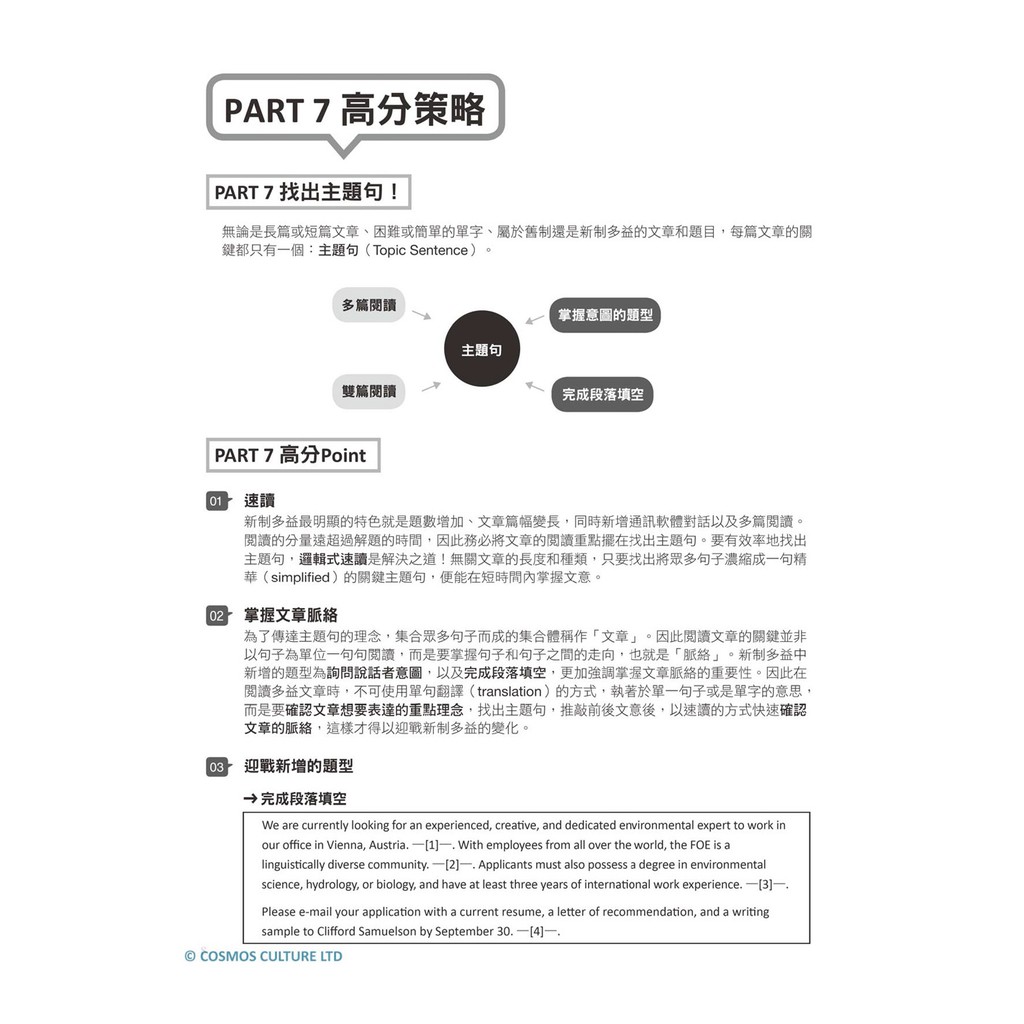 PART 7 高分策略

PART 7 找出主題句！

無論是長篇或短篇文章、困難或簡單的單字、屬於舊制還是新制多益的文章和題目，每篇文章的關鍵都只有一個：主題句（Topic Sentence）。

多篇閱讀

掌握意圖的題型

主題句

雙篇閱讀

完成段落填空

PART 7 高分Point

01 速讀
新制多益最明顯的特色就是題數增加、文章篇幅變長，同時新增通訊軟體對話以及多篇閱讀。閱讀的分量遠超過解題的時間，因此務必將文章的閱讀重點擺在找出主題句。要有效率地找出主題句，邏輯式速讀是解決之道！無關文章的長度和種類，只要找出將眾多句子濃縮成一句精華（simplified）的關鍵主題句，便能在短時間內掌握文意。

02 掌握文章脈絡
為了傳達主題句的理念，集合眾多句子而成的集合體稱作「文章」。因此閱讀文章的關鍵並非以句子為單位一句句閱讀，而是要掌握句子和句子之間的走向，也就是「脈絡」。新制多益中新增的題型為詢問說話者意圖，以及完成段落填空，更加強調掌握文章脈絡的重要性。因此在閱讀多益文章時，不可使用單句翻譯（translation）的方式，執著於單一句子或是單字的意思，而是要確認文章想要表達的重點理念，找出主題句，推敲前後文意後，以速讀的方式快速確認文章的脈絡，這樣才得以迎戰新制多益的變化。

03 迎戰新增的題型

→ 完成段落填空

We are currently looking for an experienced, creative, and dedicated environmental expert to work in our office in Vienna, Austria. —[1]—. With employees from all over the world, the FOE is a linguistically diverse community. —[2]—. Applicants must also possess a degree in environmental science, hydrology, or biology, and have at least three years of international work experience. —[3]—.

Please e-mail your application with a current resume, a letter of recommendation, and a writing sample to Clifford Samuelson by September 30. —[4]—.

© COSMOS CULTURE LTD